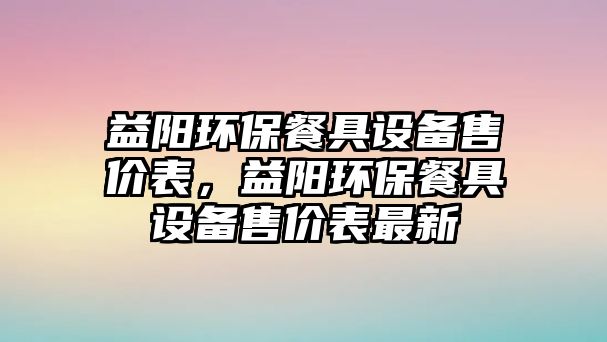 益阳环保餐具设备售价表，益阳环保餐具设备售价表最新